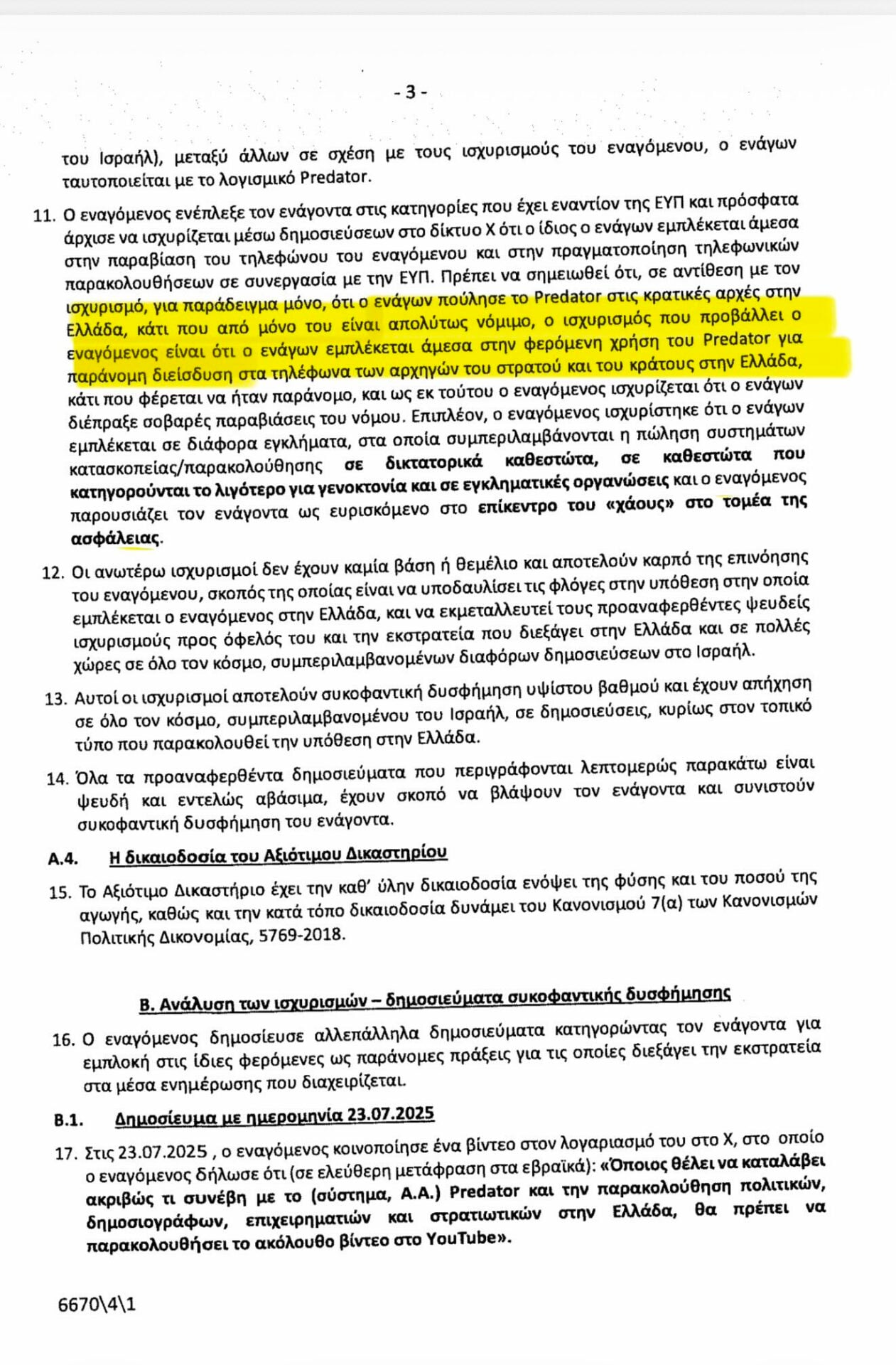 - 3 -

του Ισραήλ), μεταξύ άλλων σε σχέση με τους ισχυρισμούς του εναγόμενου, ο ενάγων ταυτοποιείται με το λογισμικό Predator.

11. Ο εναγόμενος ενέπλεξε τον ενάγοντα στις κατηγορίες που έχει εναντίον της ΕΥΠ και πρόσφατα άρχισε να ισχυρίζεται μέσω δημοσιεύσεων στο δίκτυο Χ ότι ο ίδιος ο ενάγων εμπλέκεται άμεσα στην παραβίαση του τηλεφώνου του εναγόμενου και στην πραγματοποίηση τηλεφωνικών παρακολουθήσεων σε συνεργασία με την ΕΥΠ. Πρέπει να σημειωθεί ότι, σε αντίθεση με τον ισχυρισμό, για παράδειγμα μόνο, ότι ο ενάγων πούλησε το Predator στις κρατικές αρχές στην Ελλάδα, κάτι που από μόνο του είναι απολύτως νόμιμο, ο ισχυρισμός που προβάλλει ο εναγόμενος είναι ότι ο ενάγων εμπλέκεται άμεσα στην φερόμενη χρήση του Predator για παράνομη διείσδυση στα τηλέφωνα των αρχηγών του στρατού και του κράτους στην Ελλάδα, κάτι που φέρεται να ήταν παράνομο, και ως εκ τούτου ο εναγόμενος ισχυρίζεται ότι ο ενάγων διέπραξε σοβαρές παραβιάσεις του νόμου. Επιπλέον, ο εναγόμενος ισχυρίστηκε ότι ο ενάγων εμπλέκεται σε διάφορα εγκλήματα, στα οποία συμπεριλαμβάνονται η πώληση συστημάτων κατασκοπείας/παρακολούθησης σε δικτατορικά καθεστώτα, σε καθεστώτα που κατηγορούνται το λιγότερο για γενοκτονία και σε εγκληματικές οργανώσεις και ο εναγόμενος παρουσιάζει τον ενάγοντα ως ευρισκόμενο στο επίκεντρο του «χάους» στο τομέα της ασφάλειας.

12. Οι ανωτέρω ισχυρισμοί δεν έχουν καμία βάση ή θεμέλιο και αποτελούν καρπό της επινόησης του εναγόμενου, σκοπός της οποίας είναι να υποδαυλίσει τις φλόγες στην υπόθεση στην οποία εμπλέκεται ο εναγόμενος στην Ελλάδα, και να εκμεταλλευτεί τους προαναφερθέντες ψευδείς ισχυρισμούς προς όφελός του και την εκστρατεία που διεξάγει στην Ελλάδα και σε πολλές χώρες σε όλο τον κόσμο, συμπεριλαμβανομένων διαφόρων δημοσιεύσεων στο Ισραήλ.

13. Αυτοί οι ισχυρισμοί αποτελούν συκοφαντική δυσφήμηση υψίστου βαθμού και έχουν απήχηση σε όλο τον κόσμο, συμπεριλαμβανομένου του Ισραήλ, σε δημοσιεύσεις, κυρίως στον τοπικό τύπο που παρακολουθεί την υπόθεση στην Ελλάδα.

14. Όλα τα προαναφερθέντα δημοσιεύματα που περιγράφονται λεπτομερώς παρακάτω είναι ψευδή και εντελώς αβάσιμα, έχουν σκοπό να βλάψουν τον ενάγοντα και συνιστούν συκοφαντική δυσφήμηση του ενάγοντα.

Α.4. Η δικαιοδοσία του Αξιότιμου Δικαστηρίου

15. Το Αξιότιμο Δικαστήριο έχει την καθ' ύλην δικαιοδοσία ενόψει της φύσης και του ποσού της αγωγής, καθώς και την κατά τόπο δικαιοδοσία δυνάμει του Κανονισμού 7(α) των Κανονισμών Πολιτικής Δικονομίας, 5769-2018.

Β. Ανάλυση των ισχυρισμών – δημοσιεύματα συκοφαντικής δυσφήμησης

16. Ο εναγόμενος δημοσίευσε αλλεπάλληλα δημοσιεύματα κατηγορώντας τον ενάγοντα για εμπλοκή στις ίδιες φερόμενες ως παράνομες πράξεις για τις οποίες διεξάγει την εκστρατεία στα μέσα ενημέρωσης που διαχειρίζεται.

Β.1. Δημοσίευμα με ημερομηνία 23.07.2025

17. Στις 23.07.2025 , ο εναγόμενος κοινοποίησε ένα βίντεο στον λογαριασμό του στο Χ, στο οποίο ο εναγόμενος δήλωσε ότι (σε ελεύθερη μετάφραση στα εβραϊκά): «Όποιος θέλει να καταλάβει ακριβώς τι συνέβη με το (σύστημα, Α.Α.) Predator και την παρακολούθηση πολιτικών, δημοσιογράφων, επιχειρηματιών και στρατιωτικών στην Ελλάδα, θα πρέπει να παρακολουθήσει το ακόλουθο βίντεο στο YouTube».

6670\4\1